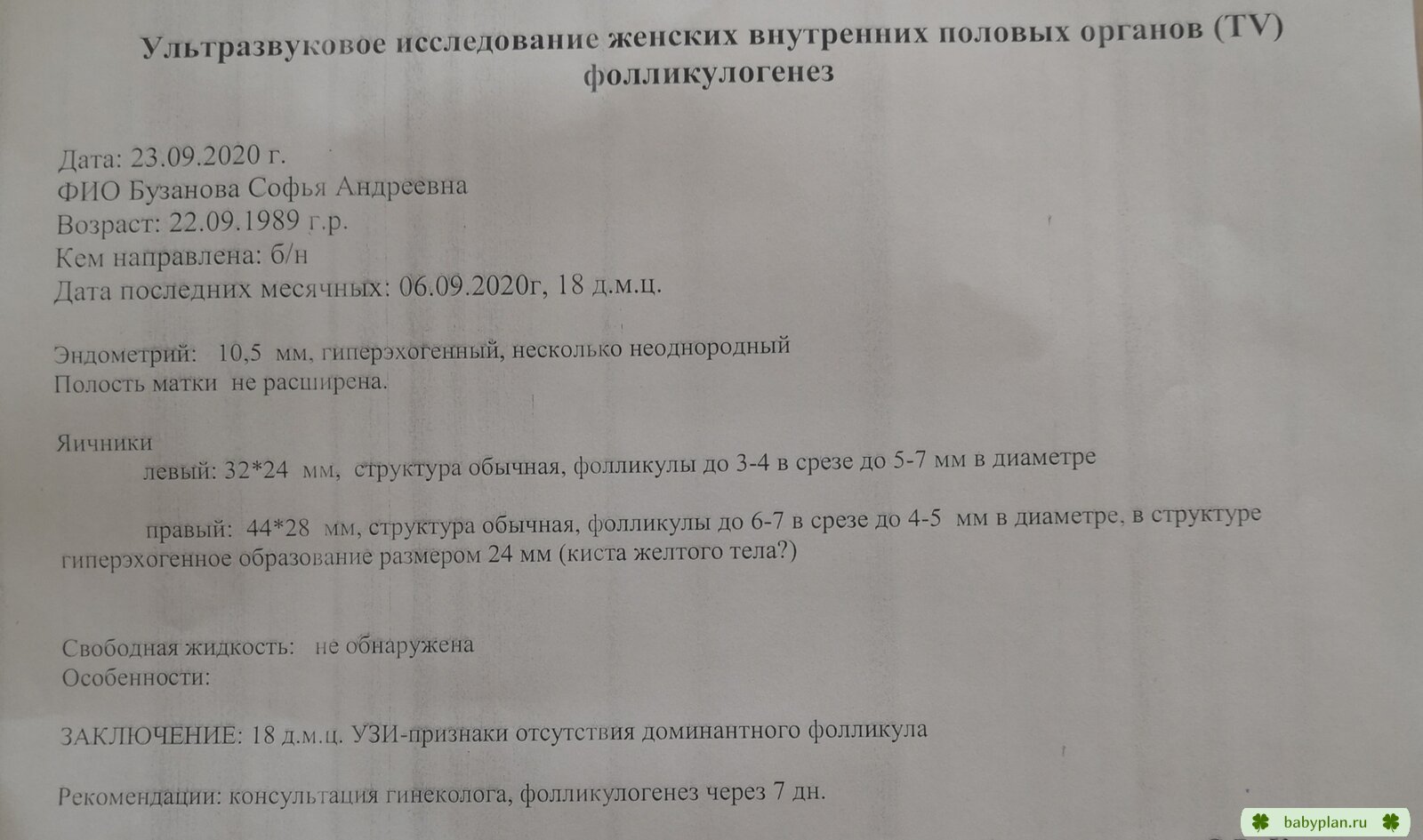 Ультразвуковое исследование женских внутренних половых органов (TV) фолликулогенез

Дата: 23.09.2020 г.
ФИО Бузанова Софья Андреевна
Возраст: 22.09.1989 г.р.
Кем направлена: б/н
Дата последних месячных: 06.09.2020г, 18 д.м.ц.

Эндометрий: 10,5 мм, гиперэхогенный, несколько неоднородный
Полость матки не расширена.

Яичники
левый: 32*24 мм, структура обычная, фолликулы до 3-4 в срезе до 5-7 мм в диаметре

правый: 44*28 мм, структура обычная, фолликулы до 6-7 в срезе до 4-5 мм в диаметре, в структуре гиперэхогенное образование размером 24 мм (киста желтого тела?)

Свободная жидкость: не обнаружена
Особенности:

ЗАКЛЮЧЕНИЕ: 18 д.м.ц. УЗИ-признаки отсутствия доминантного фолликула

Рекомендации: консультация гинеколога, фолликулогенез через 7 дн.

babyplan.ru